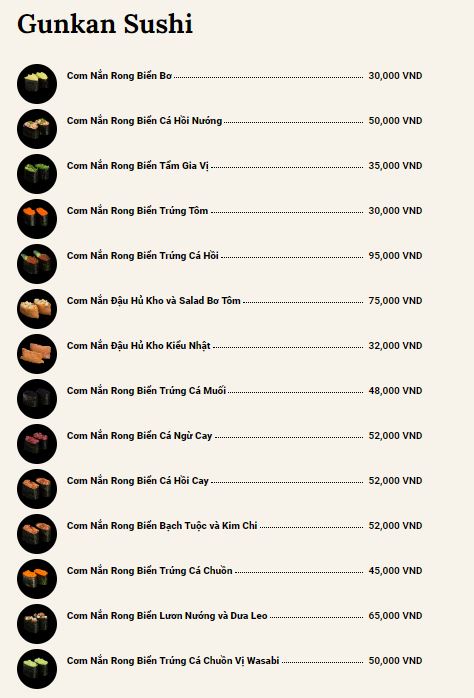 Gunkan Sushi

Cơm Nắn Rong Biển Bơ 30,000 VND

Cơm Nắn Rong Biển Cá Hồi Nướng 50,000 VND

Cơm Nắn Rong Biển Tẩm Gia Vị 35,000 VND

Cơm Nắn Rong Biển Trứng Tôm 30,000 VND

Cơm Nắn Rong Biển Trứng Cá Hồi 95,000 VND

Cơm Nắn Đậu Hủ Kho và Salad Bơ Tôm 75,000 VND

Cơm Nắn Đậu Hủ Kho Kiểu Nhật 32,000 VND

Cơm Nắn Rong Biển Trứng Cá Muối 48,000 VND

Cơm Nắn Rong Biển Cá Ngừ Cay 52,000 VND

Cơm Nắn Rong Biển Cá Hồi Cay 52,000 VND

Cơm Nắn Rong Biển Bạch Tuộc và Kim Chi 52,000 VND

Cơm Nắn Rong Biển Trứng Cá Chuồn 45,000 VND

Cơm Nắn Rong Biển Lươn Nướng và Dưa Leo 65,000 VND

Cơm Nắn Rong Biển Trứng Cá Chuồn Vị Wasabi 50,000 VND